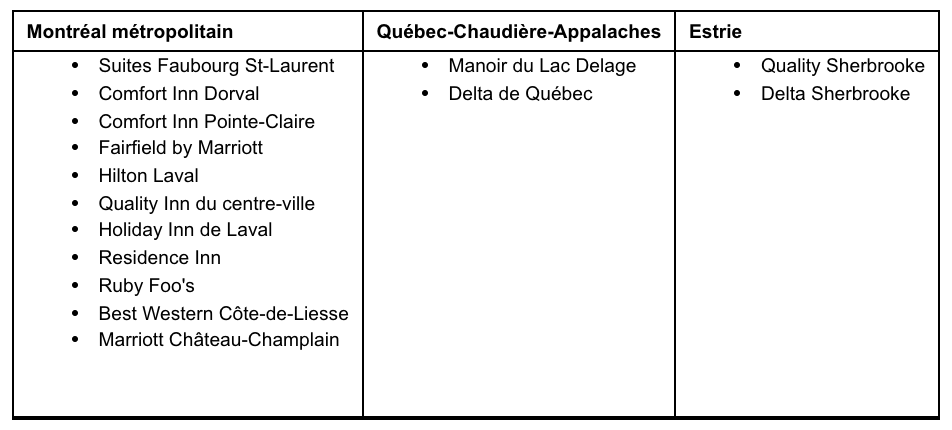 | Montréal métropolitain | Québec-Chaudière-Appalaches | Estrie |
|---|---|---|
| • Suites Faubourg St-Laurent<br>• Comfort Inn Dorval<br>• Comfort Inn Pointe-Claire<br>• Fairfield by Marriott<br>• Hilton Laval<br>• Quality Inn du centre-ville<br>• Holiday Inn de Laval<br>• Residence Inn<br>• Ruby Foo's<br>• Best Western Côte-de-Liesse<br>• Marriott Château-Champlain | • Manoir du Lac Delage<br>• Delta de Québec | • Quality Sherbrooke<br>• Delta Sherbrooke |